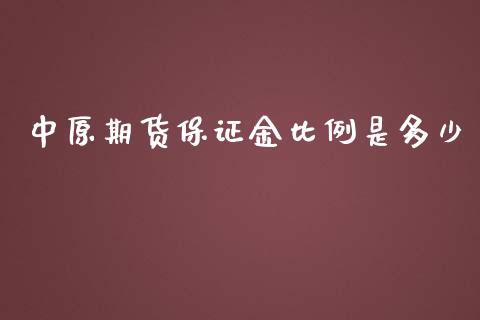 中原期货保证金比例是多少